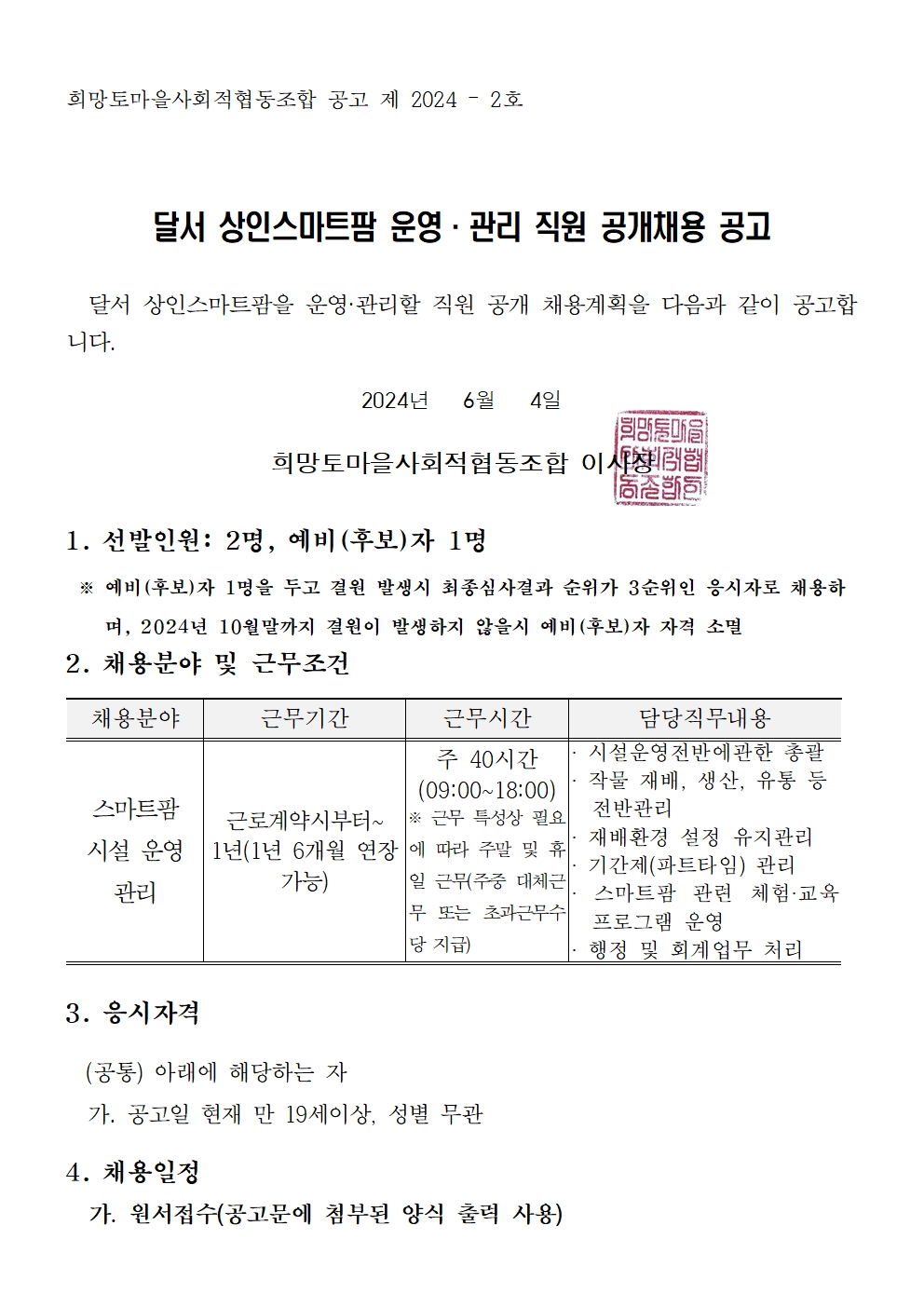 희망토마을사회적협동조합 공고 제 2024 - 2호

달서 상인스마트팜 운영 · 관리 직원 공개채용 공고

달서 상인스마트팜을 운영·관리할 직원 공개 채용계획을 다음과 같이 공고합니다.

2024년 6월 4일

희망토마을사회적협동조합 이사장

희망토마을사회적협동조합

1. 선발인원: 2명, 예비(후보)자 1명

※ 예비(후보)자 1명을 두고 결원 발생시 최종심사결과 순위가 3순위인 응시자로 채용하며, 2024년 10월말까지 결원이 발생하지 않을시 예비(후보)자 자격 소멸

2. 채용분야 및 근무조건

| 채용분야 | 근무기간 | 근무시간 | 담당직무내용 |
|---|---|---|---|
| 스마트팜 시설 운영 관리 | 근로계약시부터~ 1년(1년 6개월 연장 가능) | 주 40시간 (09:00~18:00) ※ 근무 특성상 필요에 따라 주말 및 휴일 근무(주중 대체근무 또는 초과근무수당 지급) | · 시설운영전반에관한 총괄 · 작물 재배, 생산, 유통 등 전반관리 · 재배환경 설정 유지관리 · 기간제(파트타임) 관리 · 스마트팜 관련 체험·교육 프로그램 운영 · 행정 및 회계업무 처리 |

3. 응시자격

(공통) 아래에 해당하는 자

가. 공고일 현재 만 19세이상, 성별 무관

4. 채용일정

가. 원서접수(공고문에 첨부된 양식 출력 사용)